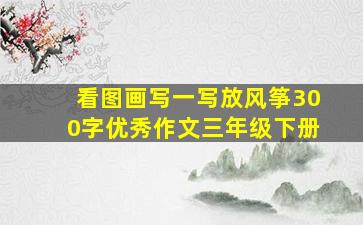 看图画写一写放风筝300字优秀作文三年级下册